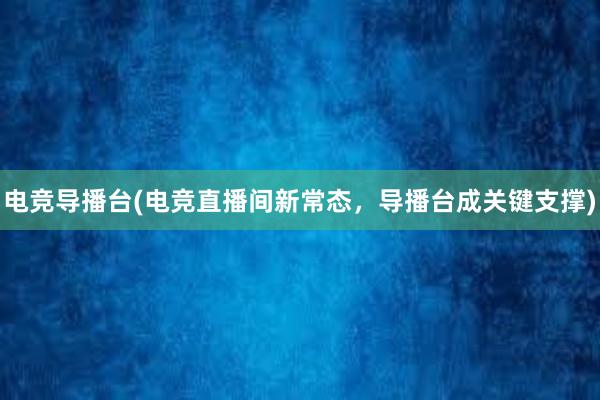 电竞导播台(电竞直播间新常态，导播台成关键支撑)